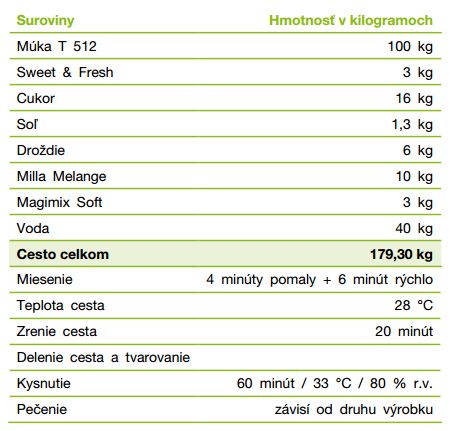 | Suroviny | Hmotnosť v kilogramoch |
|---|---|
| Múka T 512 | 100 kg |
| Sweet & Fresh | 3 kg |
| Cukor | 16 kg |
| Soľ | 1,3 kg |
| Droždie | 6 kg |
| Milla Melange | 10 kg |
| Magimix Soft | 3 kg |
| Voda | 40 kg |
| **Cesto celkom** | **179,30 kg** |
| Miesenie | 4 minúty pomaly + 6 minút rýchlo |
| Teplota cesta | 28 °C |
| Zrenie cesta | 20 minút |
| Delenie cesta a tvarovanie | |
| Kysnutie | 60 minút / 33 °C / 80 % r.v. |
| Pečenie | závisí od druhu výrobku |